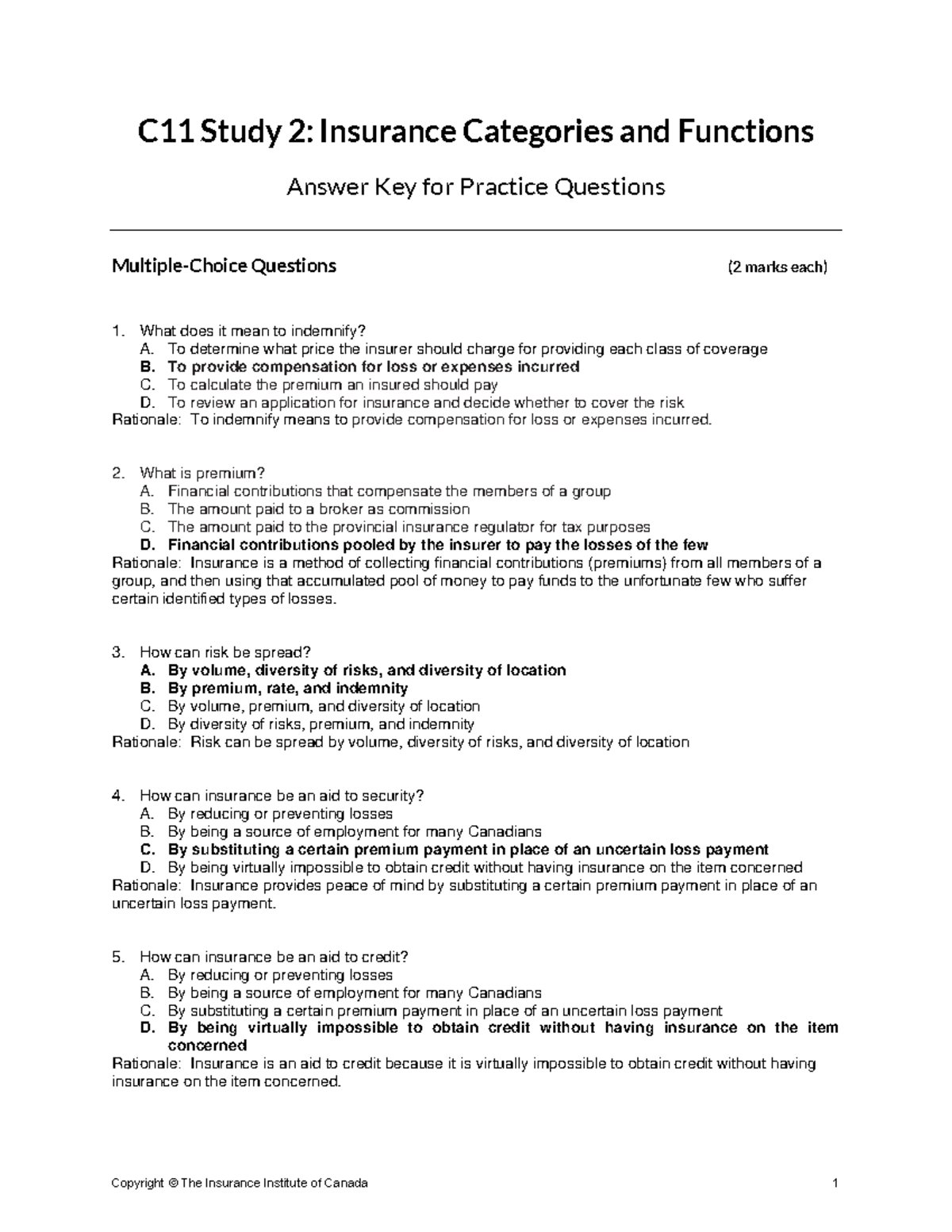 C11 Study 2: Insurance Categories and Functions

Answer Key for Practice Questions

Multiple-Choice Questions (2 marks each)

1. What does it mean to indemnify?
A. To determine what price the insurer should charge for providing each class of coverage
B. To provide compensation for loss or expenses incurred
C. To calculate the premium an insured should pay
D. To review an application for insurance and decide whether to cover the risk
Rationale: To indemnify means to provide compensation for loss or expenses incurred.

2. What is premium?
A. Financial contributions that compensate the members of a group
B. The amount paid to a broker as commission
C. The amount paid to the provincial insurance regulator for tax purposes
D. Financial contributions pooled by the insurer to pay the losses of the few
Rationale: Insurance is a method of collecting financial contributions (premiums) from all members of a group, and then using that accumulated pool of money to pay funds to the unfortunate few who suffer certain identified types of losses.

3. How can risk be spread?
A. By volume, diversity of risks, and diversity of location
B. By premium, rate, and indemnity
C. By volume, premium, and diversity of location
D. By diversity of risks, premium, and indemnity
Rationale: Risk can be spread by volume, diversity of risks, and diversity of location

4. How can insurance be an aid to security?
A. By reducing or preventing losses
B. By being a source of employment for many Canadians
C. By substituting a certain premium payment in place of an uncertain loss payment
D. By being virtually impossible to obtain credit without having insurance on the item concerned
Rationale: Insurance provides peace of mind by substituting a certain premium payment in place of an uncertain loss payment.

5. How can insurance be an aid to credit?
A. By reducing or preventing losses
B. By being a source of employment for many Canadians
C. By substituting a certain premium payment in place of an uncertain loss payment
D. By being virtually impossible to obtain credit without having insurance on the item concerned
Rationale: Insurance is an aid to credit because it is virtually impossible to obtain credit without having insurance on the item concerned.

Copyright © The Insurance Institute of Canada 1